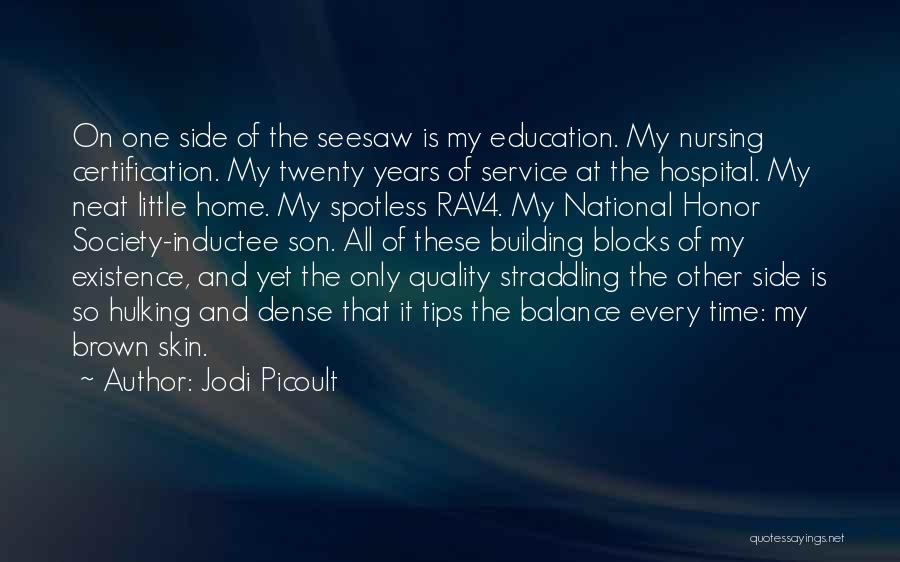 On one side of the seesaw is my education. My nursing certification. My twenty years of service at the hospital. My neat little home. My spotless RAV4. My National Honor Society-inductee son. All of these building blocks of my existence, and yet the only quality straddling the other side is so hulking and dense that it tips the balance every time: my brown skin.
~ Author: Jodi Picoult

quotessayings.net